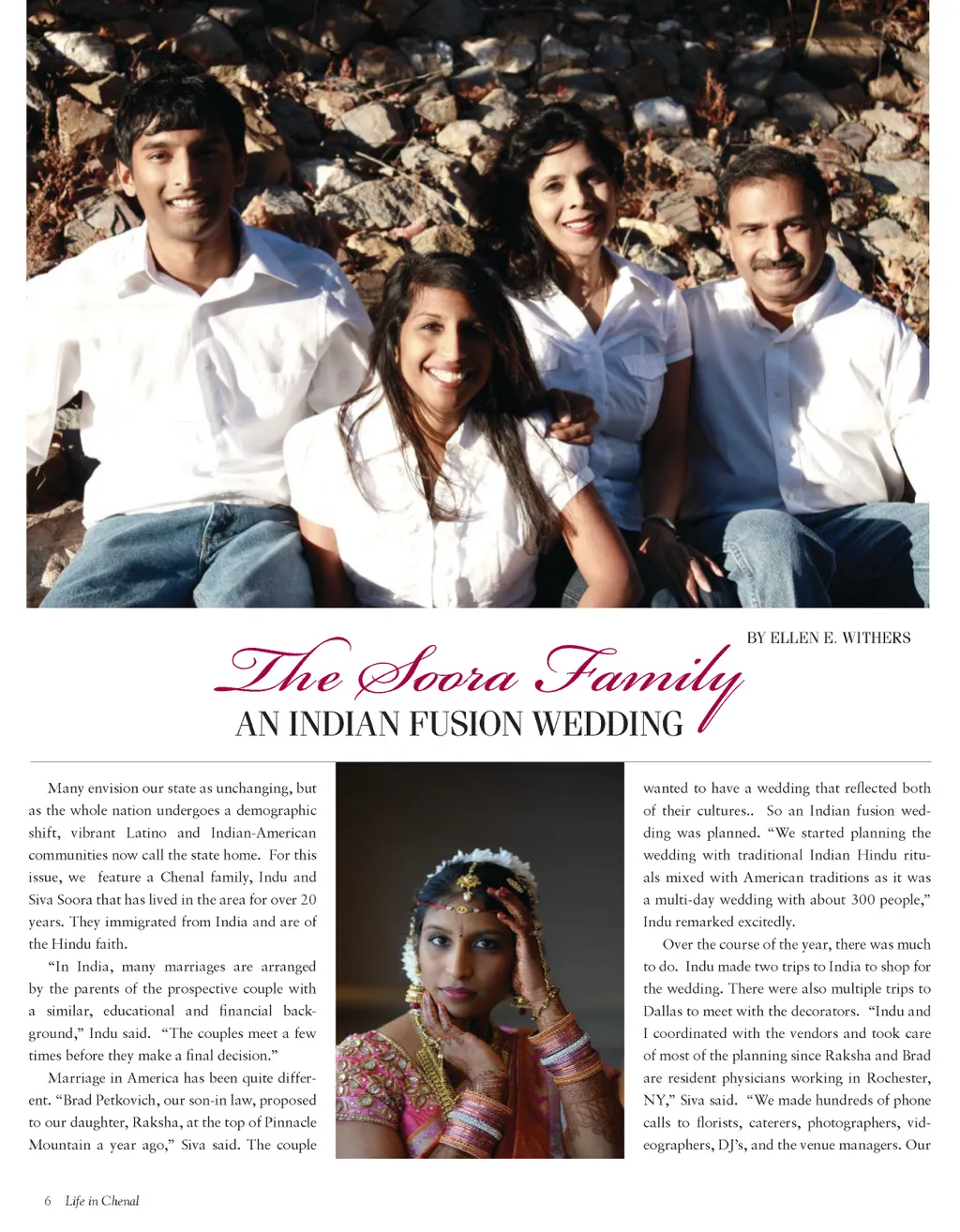 BY ELLEN E. WITHERS

The Soora Family

AN INDIAN FUSION WEDDING

Many envision our state as unchanging, but as the whole nation undergoes a demographic shift, vibrant Latino and Indian-American communities now call the state home. For this issue, we feature a Chenal family, Indu and Siva Soora that has lived in the area for over 20 years. They immigrated from India and are of the Hindu faith.

"In India, many marriages are arranged by the parents of the prospective couple with a similar, educational and financial background," Indu said. "The couples meet a few times before they make a final decision."

Marriage in America has been quite different. "Brad Petkovich, our son-in law, proposed to our daughter, Raksha, at the top of Pinnacle Mountain a year ago," Siva said. The couple wanted to have a wedding that reflected both of their cultures.. So an Indian fusion wedding was planned. "We started planning the wedding with traditional Indian Hindu rituals mixed with American traditions as it was a multi-day wedding with about 300 people," Indu remarked excitedly.

Over the course of the year, there was much to do. Indu made two trips to India to shop for the wedding. There were also multiple trips to Dallas to meet with the decorators. "Indu and I coordinated with the vendors and took care of most of the planning since Raksha and Brad are resident physicians working in Rochester, NY," Siva said. "We made hundreds of phone calls to florists, caterers, photographers, videographers, DJ's, and the venue managers. Our

6 Life in Chenal